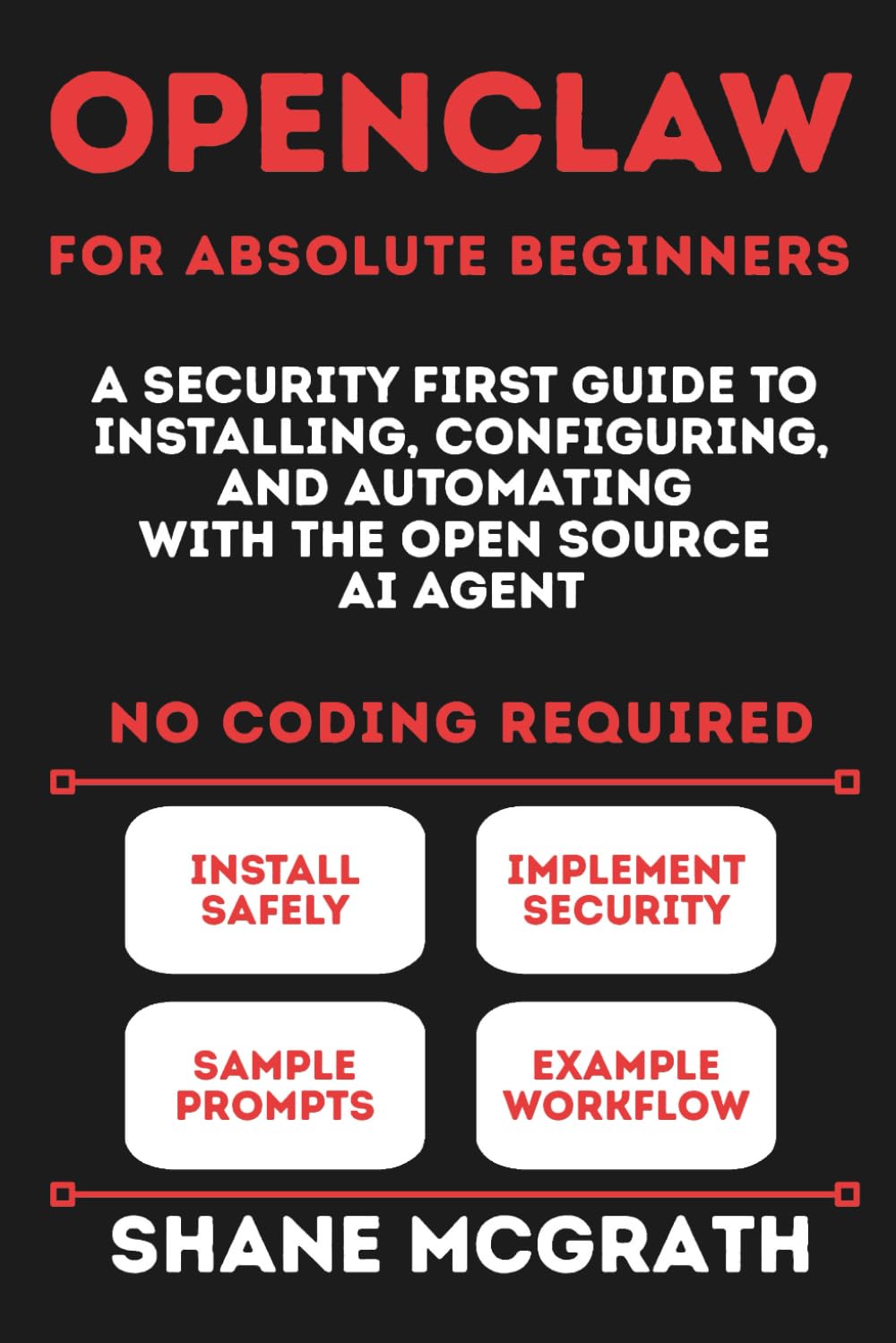 OPENCLAW

FOR ABSOLUTE BEGINNERS

A SECURITY FIRST GUIDE TO INSTALLING, CONFIGURING, AND AUTOMATING WITH THE OPEN SOURCE AI AGENT

NO CODING REQUIRED

INSTALL SAFELY

IMPLEMENT SECURITY

SAMPLE PROMPTS

EXAMPLE WORKFLOW

SHANE MCGRATH